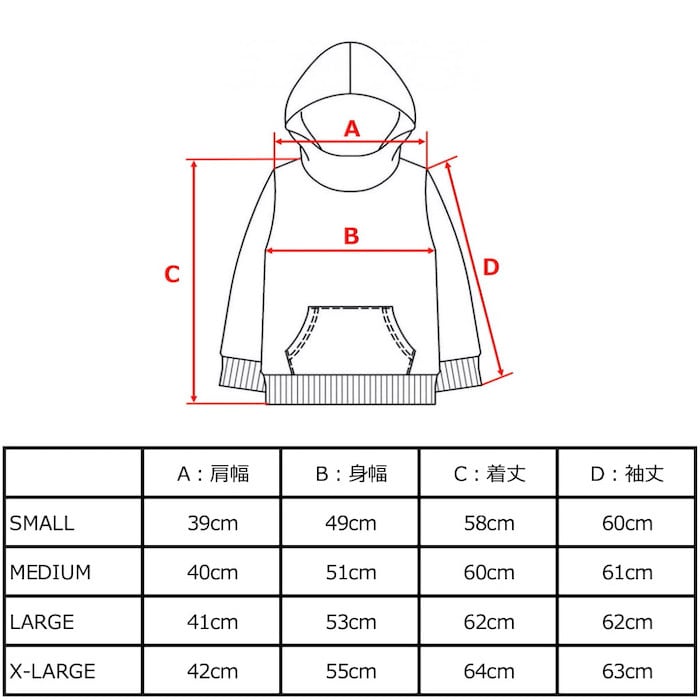 A

B

C

D

|  | A：肩幅 | B：身幅 | C：着丈 | D：袖丈 |
|---|---|---|---|---|
| SMALL | 39cm | 49cm | 58cm | 60cm |
| MEDIUM | 40cm | 51cm | 60cm | 61cm |
| LARGE | 41cm | 53cm | 62cm | 62cm |
| X-LARGE | 42cm | 55cm | 64cm | 63cm |